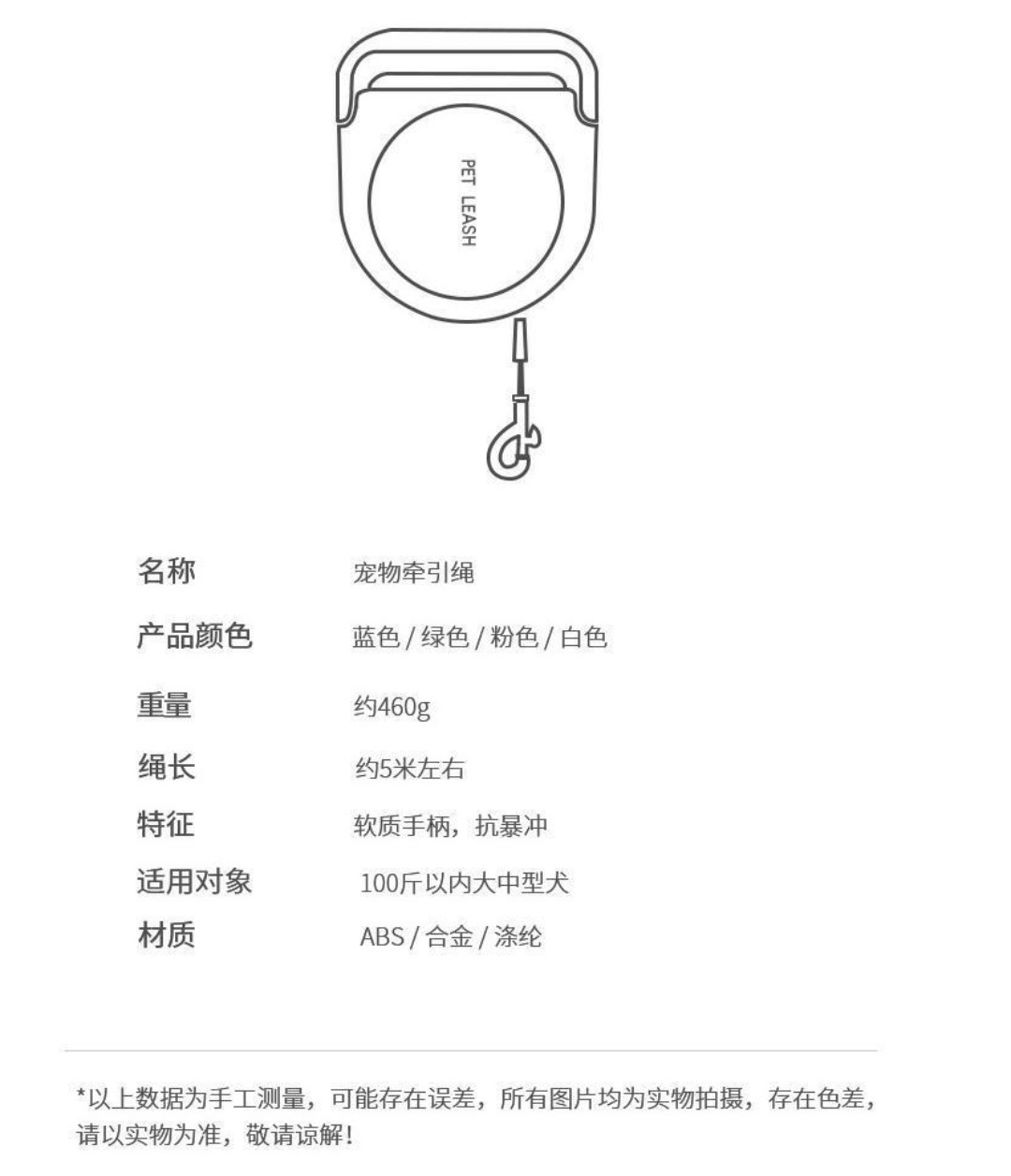 PET LEASH

| 名称 | 宠物牵引绳 |
|---|---|
| 产品颜色 | 蓝色 / 绿色 / 粉色 / 白色 |
| 重量 | 约460g |
| 绳长 | 约5米左右 |
| 特征 | 软质手柄，抗暴冲 |
| 适用对象 | 100斤以内大中型犬 |
| 材质 | ABS / 合金 / 涤纶 |

*以上数据为手工测量，可能存在误差，所有图片均为实物拍摄，存在色差，请以实物为准，敬请谅解！